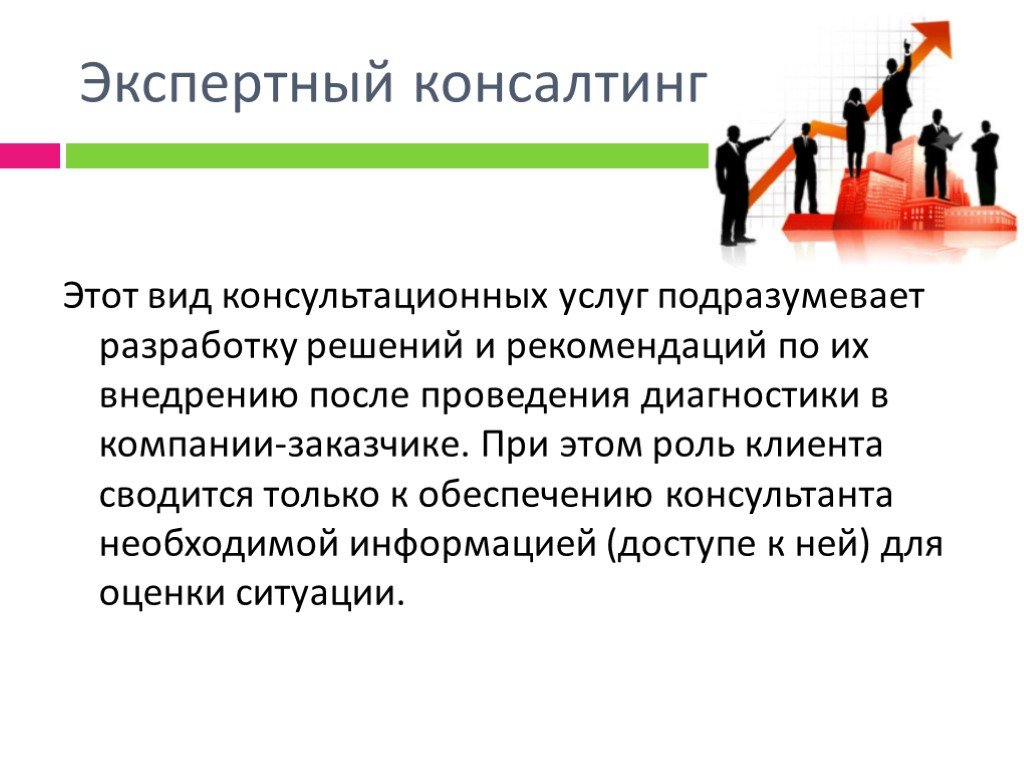 Экспертный консалтинг

Этот вид консультационных услуг подразумевает разработку решений и рекомендаций по их внедрению после проведения диагностики в компании-заказчике. При этом роль клиента сводится только к обеспечению консультанта необходимой информацией (доступе к ней) для оценки ситуации.